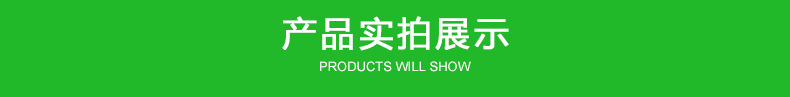 产品实拍展示
PRODUCTS WILL SHOW